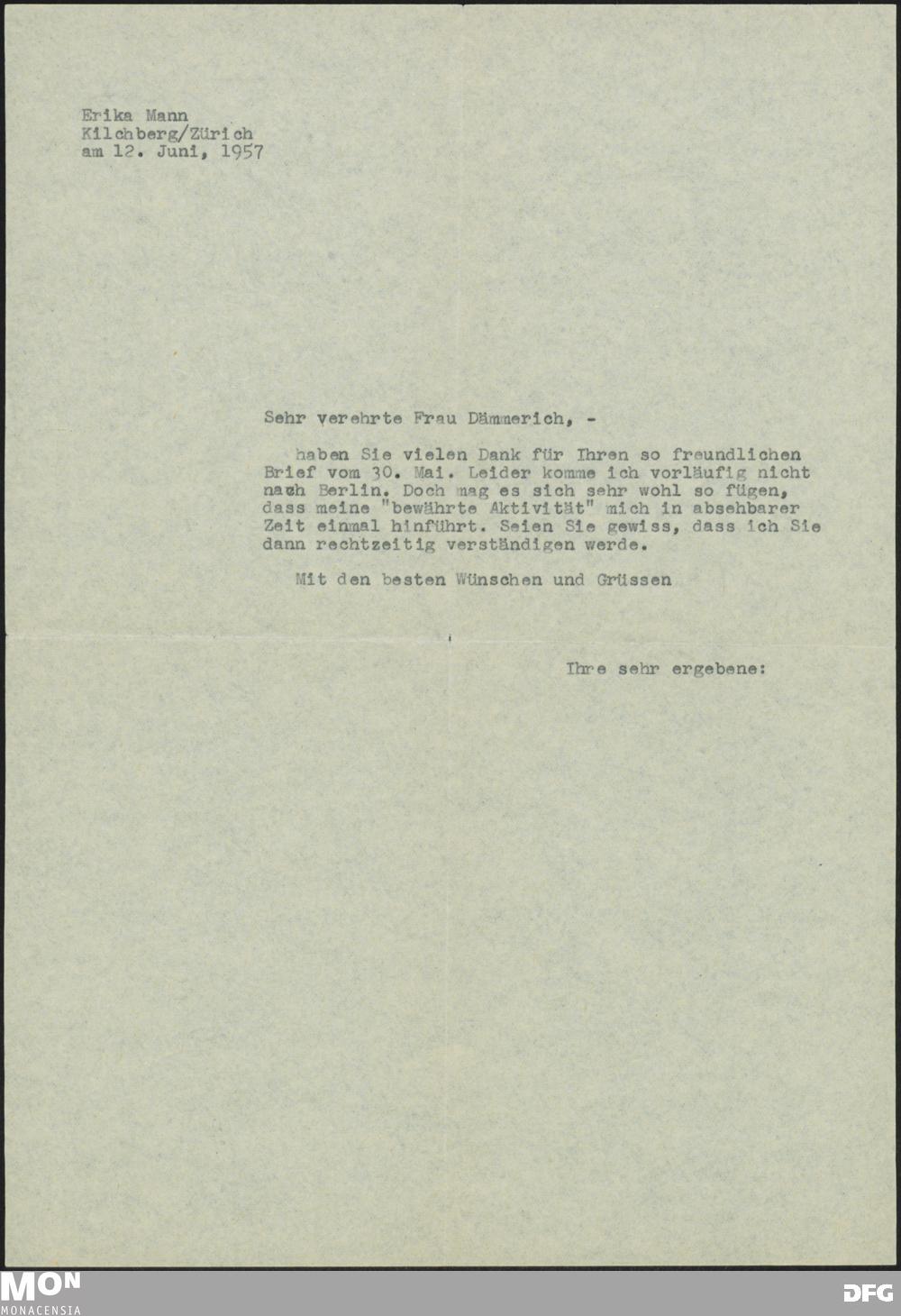 Erika Mann
Kilchberg/Zürich
am 12. Juni, 1957

Sehr verehrte Frau Dämmerich, -

haben Sie vielen Dank für Ihren so freundlichen Brief vom 30. Mai. Leider komme ich vorläufig nicht nach Berlin. Doch mag es sich sehr wohl so fügen, dass meine "bewährte Aktivität" mich in absehbarer Zeit einmal hinführt. Seien Sie gewiss, dass ich Sie dann rechtzeitig verständigen werde.

Mit den besten Wünschen und Grüssen

Ihre sehr ergebene:

MON
MONACENSIA

DFG